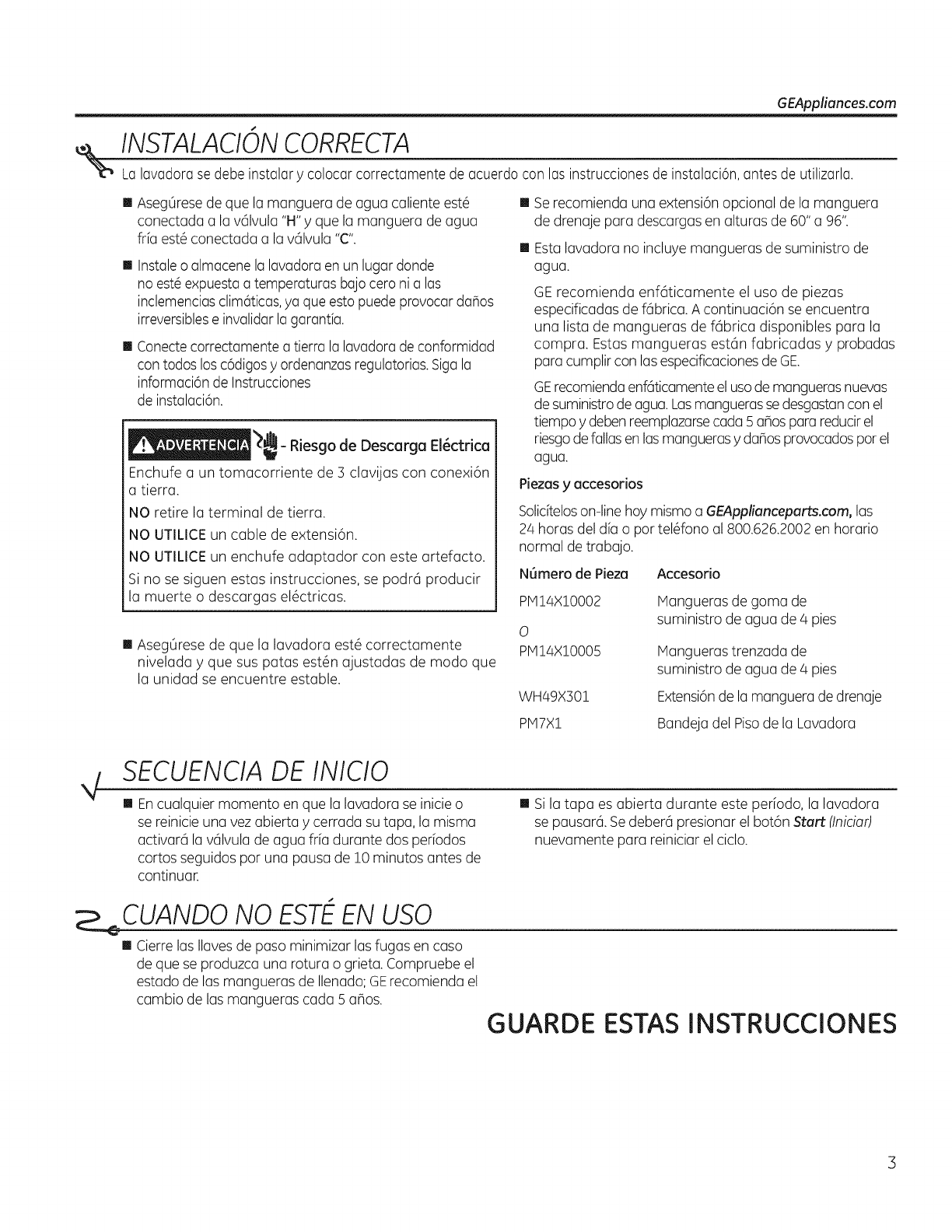 GEAppliances.com

INSTALACIÓN CORRECTA

La lavadora se debe instalar y colocar correctamente de acuerdo con las instrucciones de instalación, antes de utilizarla.

■ Asegúrese de que la manguera de agua caliente esté conectada a la válvula "H" y que la manguera de agua fría esté conectada a la válvula "C".

■ Instale o almacene la lavadora en un lugar donde no esté expuesta a temperaturas bajo cero ni a las inclemencias climáticas, ya que esto puede provocar daños irreversibles e invalidar la garantía.

■ Conecte correctamente a tierra la lavadora de conformidad con todos los códigos y ordenanzas regulatorias. Siga la información de Instrucciones de instalación.

ADVERTENCIA - Riesgo de Descarga Eléctrica

Enchufe a un tomacorriente de 3 clavijas con conexión a tierra.

NO retire la terminal de tierra.

NO UTILICE un cable de extensión.

NO UTILICE un enchufe adaptador con este artefacto.

Si no se siguen estas instrucciones, se podrá producir la muerte o descargas eléctricas.

■ Asegúrese de que la lavadora esté correctamente nivelada y que sus patas estén ajustadas de modo que la unidad se encuentre estable.

■ Se recomienda una extensión opcional de la manguera de drenaje para descargas en alturas de 60" a 96".

■ Esta lavadora no incluye mangueras de suministro de agua.

GE recomienda enfáticamente el uso de piezas especificadas de fábrica. A continuación se encuentra una lista de mangueras de fábrica disponibles para la compra. Estas mangueras están fabricadas y probadas para cumplir con las especificaciones de GE.

GE recomienda enfáticamente el uso de mangueras nuevas de suministro de agua. Las mangueras se desgastan con el tiempo y deben reemplazarse cada 5 años para reducir el riesgo de fallas en las mangueras y daños provocados por el agua.

Piezas y accesorios

Solicítelos on-line hoy mismo a GEApplianceparts.com, las 24 horas del día o por teléfono al 800.626.2002 en horario normal de trabajo.

| Número de Pieza | Accesorio |
|---|---|
| PM14X10002 | Mangueras de goma de suministro de agua de 4 pies |
| O | |
| PM14X10005 | Mangueras trenzada de suministro de agua de 4 pies |
| WH49X301 | Extensión de la manguera de drenaje |
| PM7X1 | Bandeja del Piso de la Lavadora |

SECUENCIA DE INICIO

■ En cualquier momento en que la lavadora se inicie o se reinicie una vez abierta y cerrada su tapa, la misma activará la válvula de agua fría durante dos períodos cortos seguidos por una pausa de 10 minutos antes de continuar.

■ Si la tapa es abierta durante este período, la lavadora se pausará. Se deberá presionar el botón Start (Iniciar) nuevamente para reiniciar el ciclo.

CUANDO NO ESTÉ EN USO

■ Cierre las llaves de paso minimizar las fugas en caso de que se produzca una rotura o grieta. Compruebe el estado de las mangueras de llenado; GE recomienda el cambio de las mangueras cada 5 años.

GUARDE ESTAS INSTRUCCIONES

3